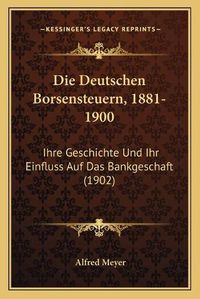 —KESSINGER'S LEGACY REPRINTS—

Die Deutschen Borsensteuern, 1881-1900

Ihre Geschichte Und Ihr Einfluss Auf Das Bankgeschaft (1902)

Alfred Meyer